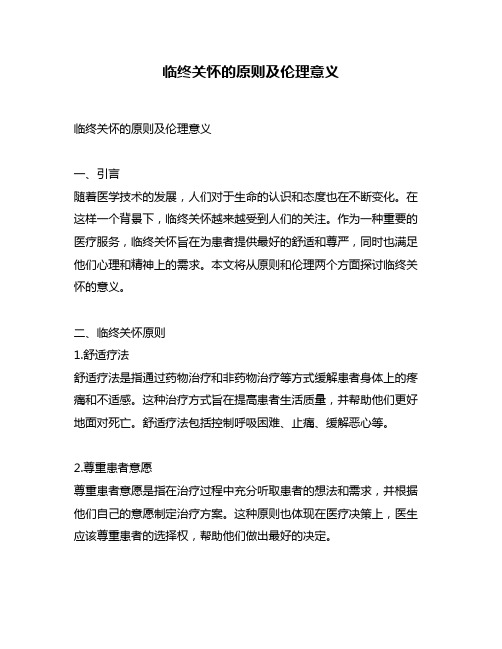 临终关怀的原则及伦理意义

临终关怀的原则及伦理意义

一、引言
随着医学技术的发展，人们对于生命的认识和态度也在不断变化。在这样一个背景下，临终关怀越来越受到人们的关注。作为一种重要的医疗服务，临终关怀旨在为患者提供最好的舒适和尊严，同时也满足他们心理和精神上的需求。本文将从原则和伦理两个方面探讨临终关怀的意义。

二、临终关怀原则
1.舒适疗法
舒适疗法是指通过药物治疗和非药物治疗等方式缓解患者身体上的疼痛和不适感。这种治疗方式旨在提高患者生活质量，并帮助他们更好地面对死亡。舒适疗法包括控制呼吸困难、止痛、缓解恶心等。

2.尊重患者意愿
尊重患者意愿是指在治疗过程中充分听取患者的想法和需求，并根据他们自己的意愿制定治疗方案。这种原则也体现在医疗决策上，医生应该尊重患者的选择权，帮助他们做出最好的决定。